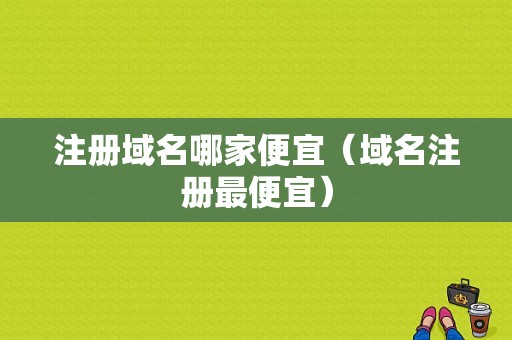 注册域名哪家便宜（域名注册最便宜）